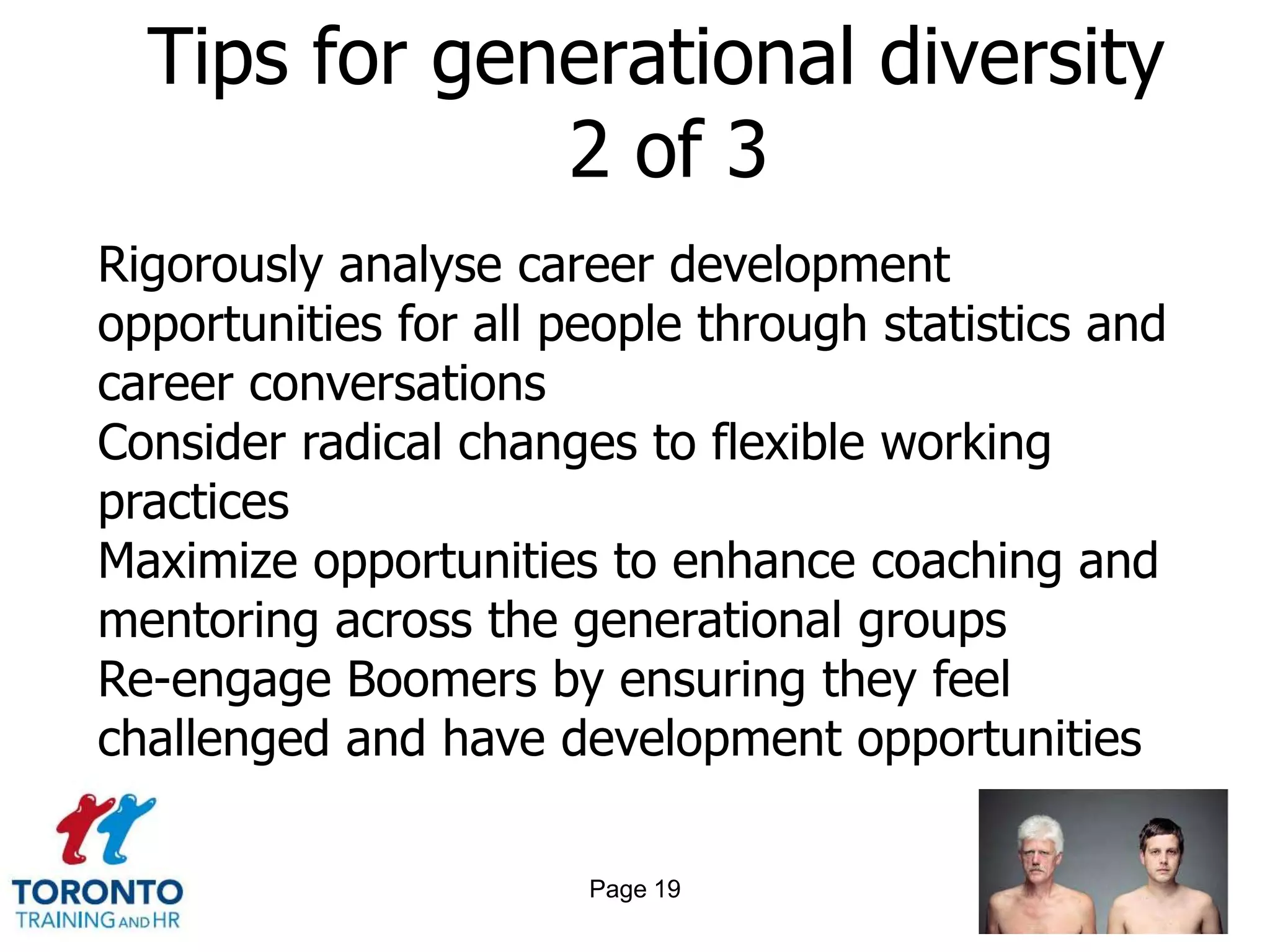 Tips for generational diversity 2 of 3

Rigorously analyse career development opportunities for all people through statistics and career conversations

Consider radical changes to flexible working practices

Maximize opportunities to enhance coaching and mentoring across the generational groups

Re-engage Boomers by ensuring they feel challenged and have development opportunities

TORONTO TRAINING AND HR

Page 19